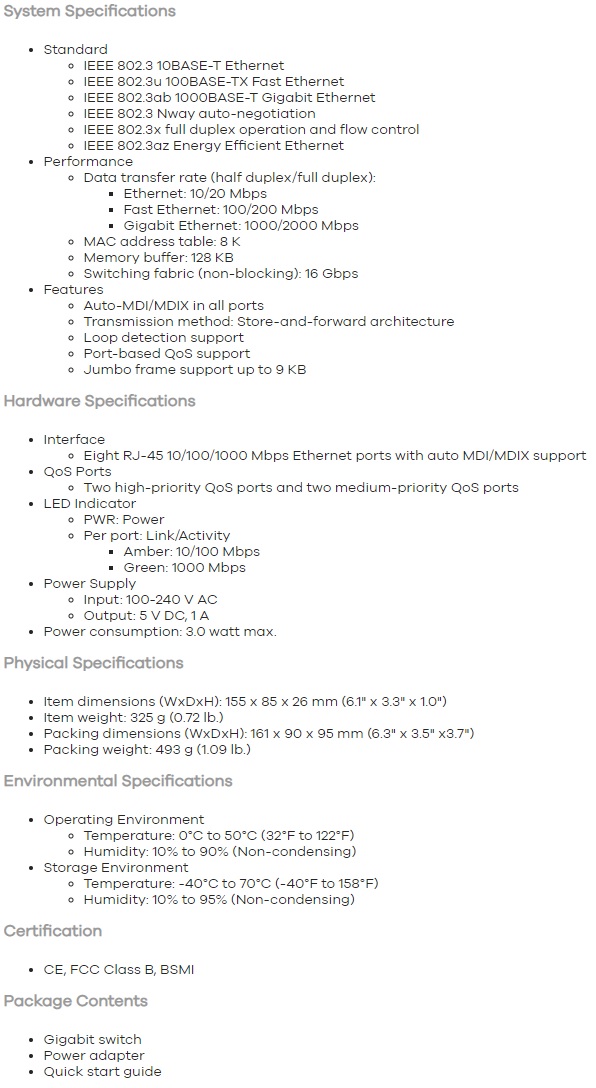 System Specifications

- Standard
  - IEEE 802.3 10BASE-T Ethernet
  - IEEE 802.3u 100BASE-TX Fast Ethernet
  - IEEE 802.3ab 1000BASE-T Gigabit Ethernet
  - IEEE 802.3 Nway auto-negotiation
  - IEEE 802.3x full duplex operation and flow control
  - IEEE 802.3az Energy Efficient Ethernet
- Performance
  - Data transfer rate (half duplex/full duplex):
    - Ethernet: 10/20 Mbps
    - Fast Ethernet: 100/200 Mbps
    - Gigabit Ethernet: 1000/2000 Mbps
  - MAC address table: 8 K
  - Memory buffer: 128 KB
  - Switching fabric (non-blocking): 16 Gbps
- Features
  - Auto-MDI/MDIX in all ports
  - Transmission method: Store-and-forward architecture
  - Loop detection support
  - Port-based QoS support
  - Jumbo frame support up to 9 KB

Hardware Specifications

- Interface
  - Eight RJ-45 10/100/1000 Mbps Ethernet ports with auto MDI/MDIX support
- QoS Ports
  - Two high-priority QoS ports and two medium-priority QoS ports
- LED Indicator
  - PWR: Power
  - Per port: Link/Activity
    - Amber: 10/100 Mbps
    - Green: 1000 Mbps
- Power Supply
  - Input: 100-240 V AC
  - Output: 5 V DC, 1 A
- Power consumption: 3.0 watt max.

Physical Specifications

- Item dimensions (WxDxH): 155 x 85 x 26 mm (6.1" x 3.3" x 1.0")
- Item weight: 325 g (0.72 lb.)
- Packing dimensions (WxDxH): 161 x 90 x 95 mm (6.3" x 3.5" x3.7")
- Packing weight: 493 g (1.09 lb.)

Environmental Specifications

- Operating Environment
  - Temperature: 0°C to 50°C (32°F to 122°F)
  - Humidity: 10% to 90% (Non-condensing)
- Storage Environment
  - Temperature: -40°C to 70°C (-40°F to 158°F)
  - Humidity: 10% to 95% (Non-condensing)

Certification

- CE, FCC Class B, BSMI

Package Contents

- Gigabit switch
- Power adapter
- Quick start guide